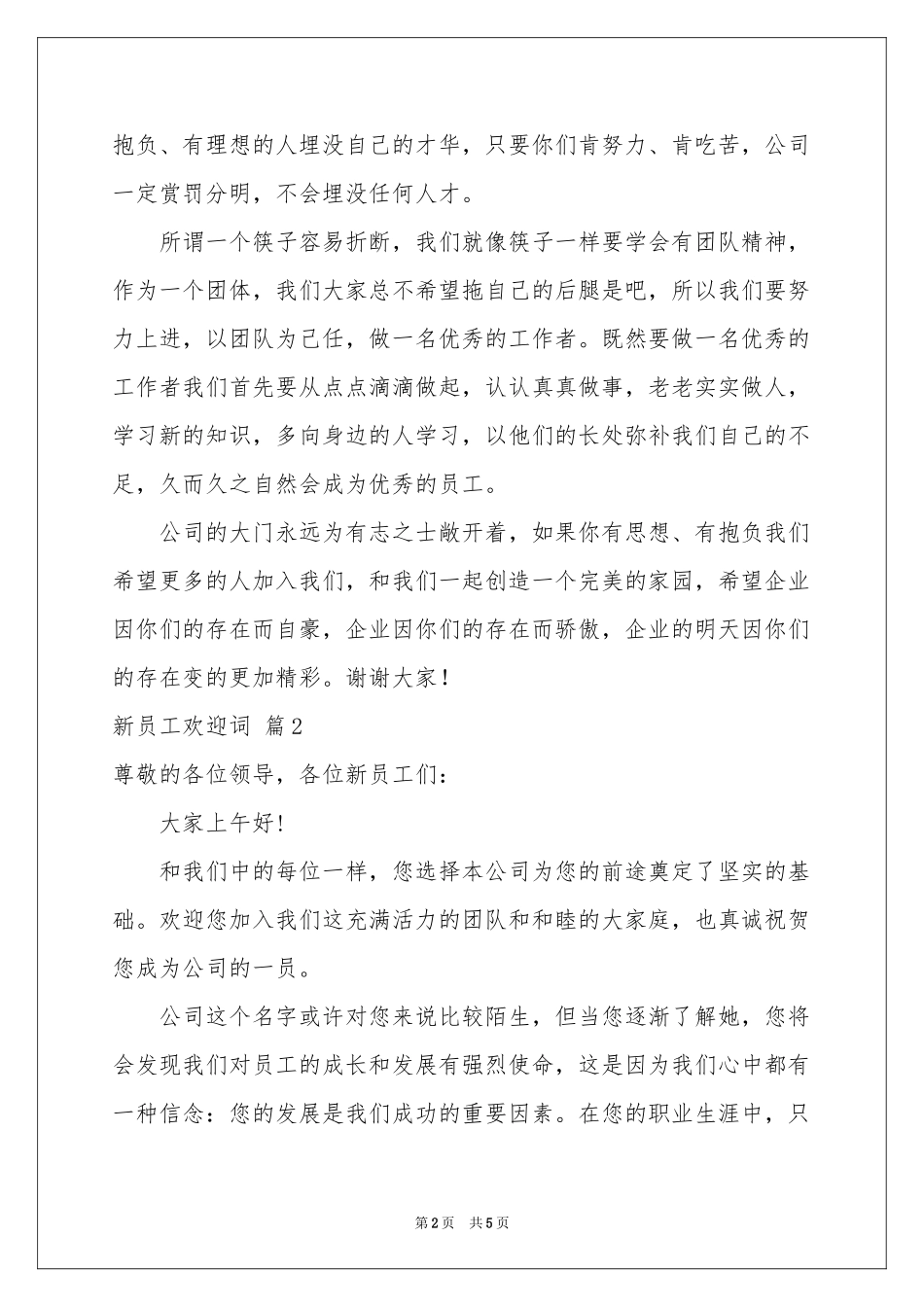 抱负、有理想的人埋没自己的才华，只要你们肯努力、肯吃苦，公司一定赏罚分明，不会埋没任何人才。

所谓一个筷子容易折断，我们就像筷子一样要学会有团队精神，作为一个团体，我们大家总不希望拖自己的后腿是吧，所以我们要努力上进，以团队为己任，做一名优秀的工作者。既然要做一名优秀的工作者我们首先要从点点滴滴做起，认认真真做事，老老实实做人，学习新的知识，多向身边的人学习，以他们的长处弥补我们自己的不足，久而久之自然会成为优秀的员工。

公司的大门永远为有志之士敞开着，如果你有思想、有抱负我们希望更多的人加入我们，和我们一起创造一个完美的家园，希望企业因你们的存在而自豪，企业因你们的存在而骄傲，企业的明天因你们的存在变的更加精彩。谢谢大家！

新员工欢迎词 篇2

尊敬的各位领导，各位新员工们：

大家上午好!

和我们中的每位一样，您选择本公司为您的前途奠定了坚实的基础。欢迎您加入我们这充满活力的团队和和睦的大家庭，也真诚祝贺您成为公司的一员。

公司这个名字或许对您来说比较陌生，但当您逐渐了解她，您将会发现我们对员工的成长和发展有强烈使命，这是因为我们心中都有一种信念：您的发展是我们成功的重要因素。在您的职业生涯中，只

第2页 共5页